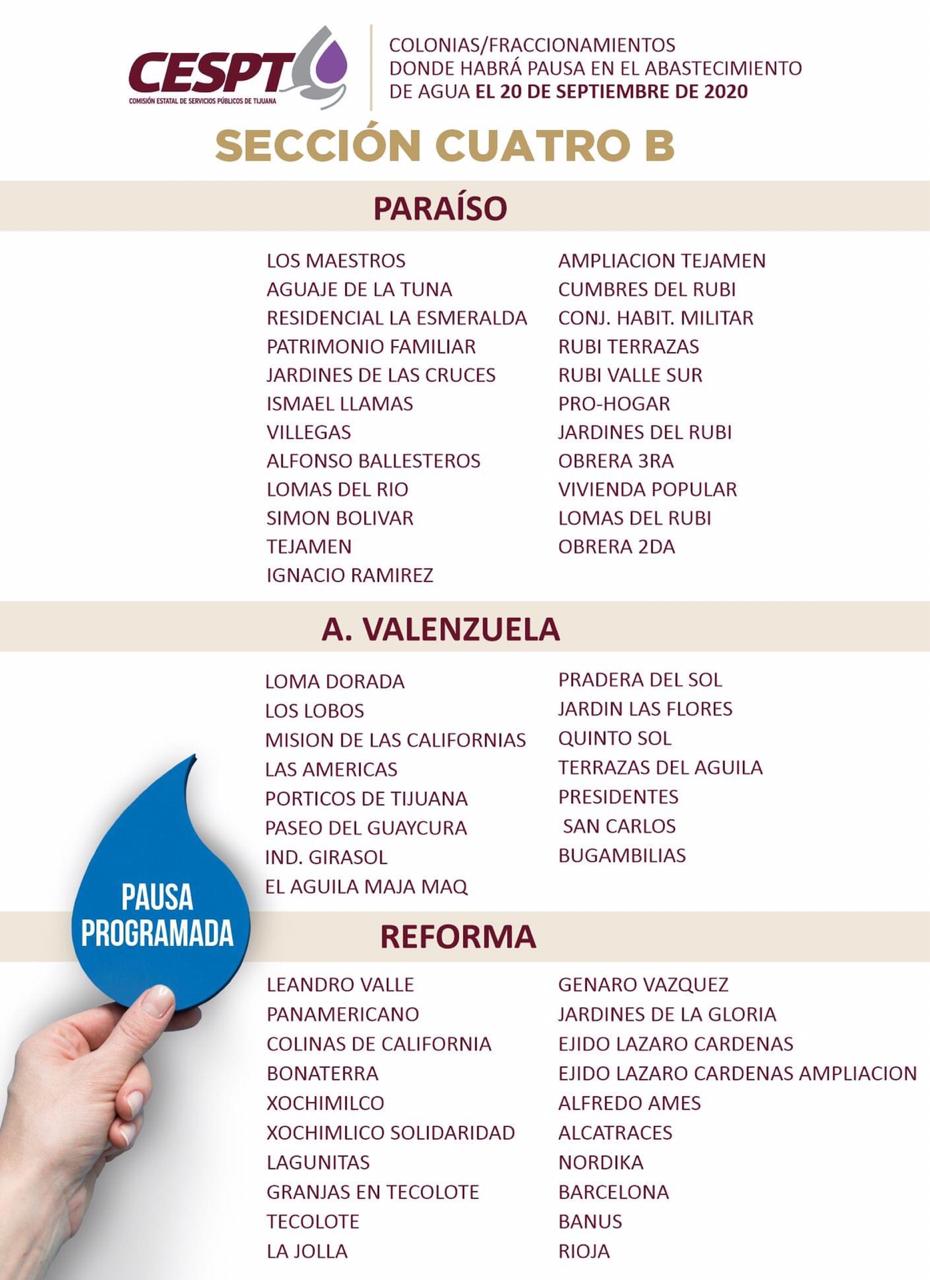 CESPT
COMISIÓN ESTATAL DE SERVICIOS PÚBLICOS DE TIJUANA

COLONIAS/FRACCIONAMIENTOS DONDE HABRÁ PAUSA EN EL ABASTECIMIENTO DE AGUA EL 20 DE SEPTIEMBRE DE 2020

SECCIÓN CUATRO B

PARAÍSO

LOS MAESTROS
AGUAJE DE LA TUNA
RESIDENCIAL LA ESMERALDA
PATRIMONIO FAMILIAR
JARDINES DE LAS CRUCES
ISMAEL LLAMAS
VILLEGAS
ALFONSO BALLESTEROS
LOMAS DEL RIO
SIMON BOLIVAR
TEJAMEN
IGNACIO RAMIREZ

AMPLIACION TEJAMEN
CUMBRES DEL RUBI
CONJ. HABIT. MILITAR
RUBI TERRAZAS
RUBI VALLE SUR
PRO-HOGAR
JARDINES DEL RUBI
OBRERA 3RA
VIVIENDA POPULAR
LOMAS DEL RUBI
OBRERA 2DA

A. VALENZUELA

LOMA DORADA
LOS LOBOS
MISION DE LAS CALIFORNIAS
LAS AMERICAS
PORTICOS DE TIJUANA
PASEO DEL GUAYCURA
IND. GIRASOL
EL AGUILA MAJA MAQ

PRADERA DEL SOL
JARDIN LAS FLORES
QUINTO SOL
TERRAZAS DEL AGUILA
PRESIDENTES
SAN CARLOS
BUGAMBILIAS

PAUSA PROGRAMADA

REFORMA

LEANDRO VALLE
PANAMERICANO
COLINAS DE CALIFORNIA
BONATERRA
XOCHIMILCO
XOCHIMLICO SOLIDARIDAD
LAGUNITAS
GRANJAS EN TECOLOTE
TECOLOTE
LA JOLLA

GENARO VAZQUEZ
JARDINES DE LA GLORIA
EJIDO LAZARO CARDENAS
EJIDO LAZARO CARDENAS AMPLIACION
ALFREDO AMES
ALCATRACES
NORDIKA
BARCELONA
BANUS
RIOJA